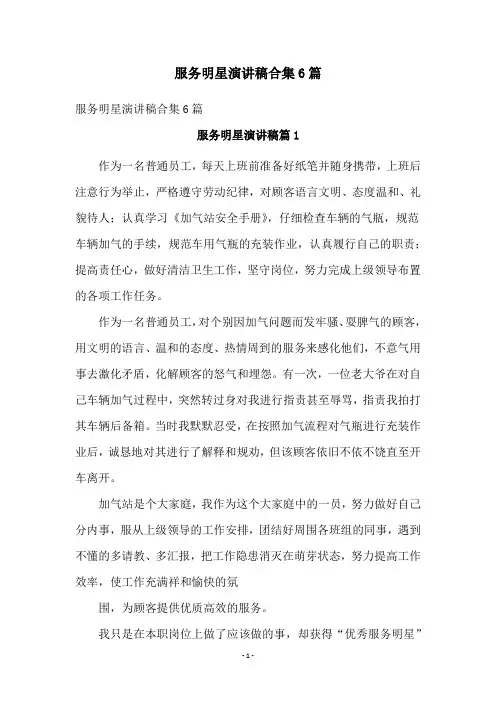 服务明星演讲稿合集6篇

服务明星演讲稿合集6篇

服务明星演讲稿篇1

作为一名普通员工，每天上班前准备好纸笔并随身携带，上班后注意行为举止，严格遵守劳动纪律，对顾客语言文明、态度温和、礼貌待人；认真学习《加气站安全手册》，仔细检查车辆的气瓶，规范车辆加气的手续，规范车用气瓶的充装作业，认真履行自己的职责；提高责任心，做好清洁卫生工作，坚守岗位，努力完成上级领导布置的各项工作任务。

作为一名普通员工，对个别因加气问题而发牢骚、耍脾气的顾客，用文明的语言、温和的态度、热情周到的服务来感化他们，不意气用事去激化矛盾，化解顾客的怒气和埋怨。有一次，一位老大爷在对自己车辆加气过程中，突然转过身对我进行指责甚至辱骂，指责我拍打其车辆后备箱。当时我默默忍受，在按照加气流程对气瓶进行充装作业后，诚恳地对其进行了解释和规劝，但该顾客依旧不依不饶直至开车离开。

加气站是个大家庭，我作为这个大家庭中的一员，努力做好自己分内事，服从上级领导的工作安排，团结好周围各班组的同事，遇到不懂的多请教、多汇报，把工作隐患消灭在萌芽状态，努力提高工作效率，使工作充满祥和愉快的氛

围，为顾客提供优质高效的服务。

我只是在本职岗位上做了应该做的事，却获得“优秀服务明星”

- 1 -